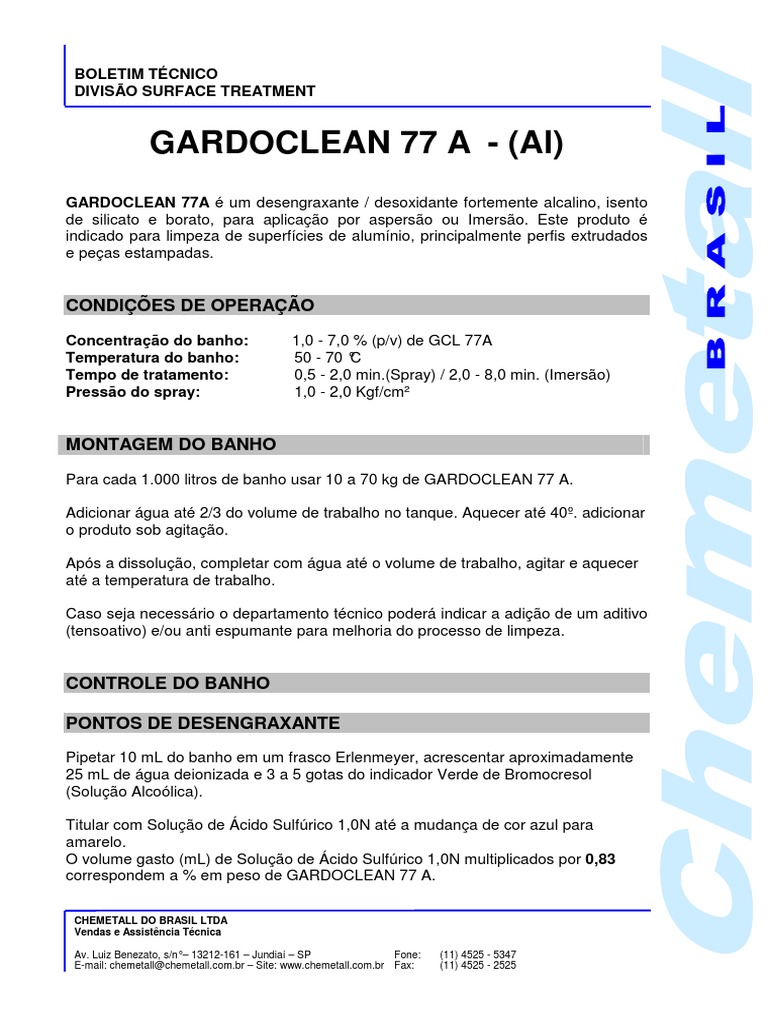 BOLETIM TÉCNICO
DIVISÃO SURFACE TREATMENT

GARDOCLEAN 77 A - (Al)

GARDOCLEAN 77A é um desengraxante / desoxidante fortemente alcalino, isento de silicato e borato, para aplicação por aspersão ou Imersão. Este produto é indicado para limpeza de superfícies de alumínio, principalmente perfis extrudados e peças estampadas.

CONDIÇÕES DE OPERAÇÃO

Concentração do banho: 1,0 - 7,0 % (p/v) de GCL 77A
Temperatura do banho: 50 - 70 ℃
Tempo de tratamento: 0,5 - 2,0 min.(Spray) / 2,0 - 8,0 min. (Imersão)
Pressão do spray: 1,0 - 2,0 Kgf/cm²

MONTAGEM DO BANHO

Para cada 1.000 litros de banho usar 10 a 70 kg de GARDOCLEAN 77 A.

Adicionar água até 2/3 do volume de trabalho no tanque. Aquecer até 40º. adicionar o produto sob agitação.

Após a dissolução, completar com água até o volume de trabalho, agitar e aquecer até a temperatura de trabalho.

Caso seja necessário o departamento técnico poderá indicar a adição de um aditivo (tensoativo) e/ou anti espumante para melhoria do processo de limpeza.

CONTROLE DO BANHO

PONTOS DE DESENGRAXANTE

Pipetar 10 mL do banho em um frasco Erlenmeyer, acrescentar aproximadamente 25 mL de água deionizada e 3 a 5 gotas do indicador Verde de Bromocresol (Solução Alcoólica).

Titular com Solução de Ácido Sulfúrico 1,0N até a mudança de cor azul para amarelo.
O volume gasto (mL) de Solução de Ácido Sulfúrico 1,0N multiplicados por 0,83 correspondem a % em peso de GARDOCLEAN 77 A.

CHEMETALL DO BRASIL LTDA
Vendas e Assistência Técnica

Av. Luiz Benezato, s/nº– 13212-161 – Jundiaí – SP Fone: (11) 4525 - 5347
E-mail: chemetall@chemetall.com.br – Site: www.chemetall.com.br Fax: (11) 4525 - 2525

Chemetall BRASIL